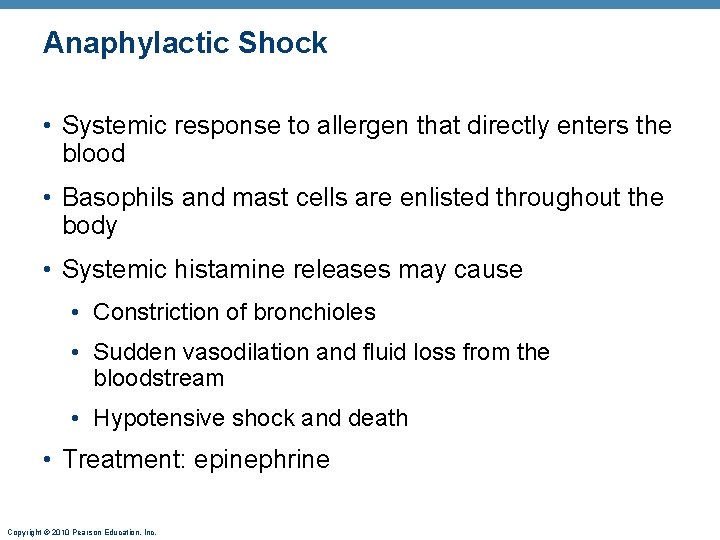 Anaphylactic Shock

• Systemic response to allergen that directly enters the blood

• Basophils and mast cells are enlisted throughout the body

• Systemic histamine releases may cause

• Constriction of bronchioles

• Sudden vasodilation and fluid loss from the bloodstream

• Hypotensive shock and death

• Treatment: epinephrine

Copyright © 2010 Pearson Education, Inc.